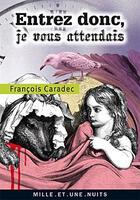 Entrez donc,
je vous attendais

François Caradec

MILLE.ET.UNE.NUITS